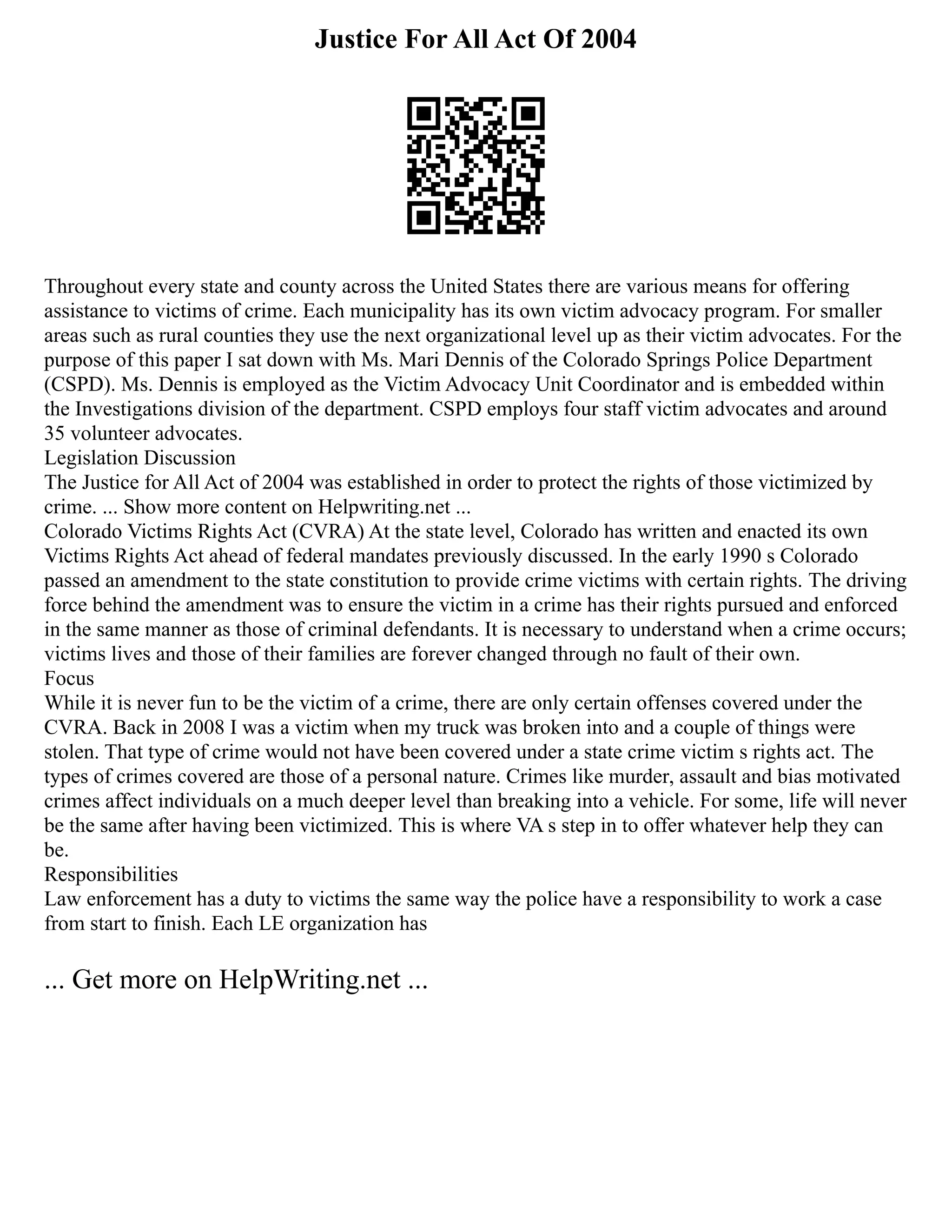 Justice For All Act Of 2004

Throughout every state and county across the United States there are various means for offering assistance to victims of crime. Each municipality has its own victim advocacy program. For smaller areas such as rural counties they use the next organizational level up as their victim advocates. For the purpose of this paper I sat down with Ms. Mari Dennis of the Colorado Springs Police Department (CSPD). Ms. Dennis is employed as the Victim Advocacy Unit Coordinator and is embedded within the Investigations division of the department. CSPD employs four staff victim advocates and around 35 volunteer advocates.
Legislation Discussion
The Justice for All Act of 2004 was established in order to protect the rights of those victimized by crime. ... Show more content on Helpwriting.net ...
Colorado Victims Rights Act (CVRA) At the state level, Colorado has written and enacted its own Victims Rights Act ahead of federal mandates previously discussed. In the early 1990 s Colorado passed an amendment to the state constitution to provide crime victims with certain rights. The driving force behind the amendment was to ensure the victim in a crime has their rights pursued and enforced in the same manner as those of criminal defendants. It is necessary to understand when a crime occurs; victims lives and those of their families are forever changed through no fault of their own.
Focus
While it is never fun to be the victim of a crime, there are only certain offenses covered under the CVRA. Back in 2008 I was a victim when my truck was broken into and a couple of things were stolen. That type of crime would not have been covered under a state crime victim s rights act. The types of crimes covered are those of a personal nature. Crimes like murder, assault and bias motivated crimes affect individuals on a much deeper level than breaking into a vehicle. For some, life will never be the same after having been victimized. This is where VA s step in to offer whatever help they can be.
Responsibilities
Law enforcement has a duty to victims the same way the police have a responsibility to work a case from start to finish. Each LE organization has

... Get more on HelpWriting.net ...